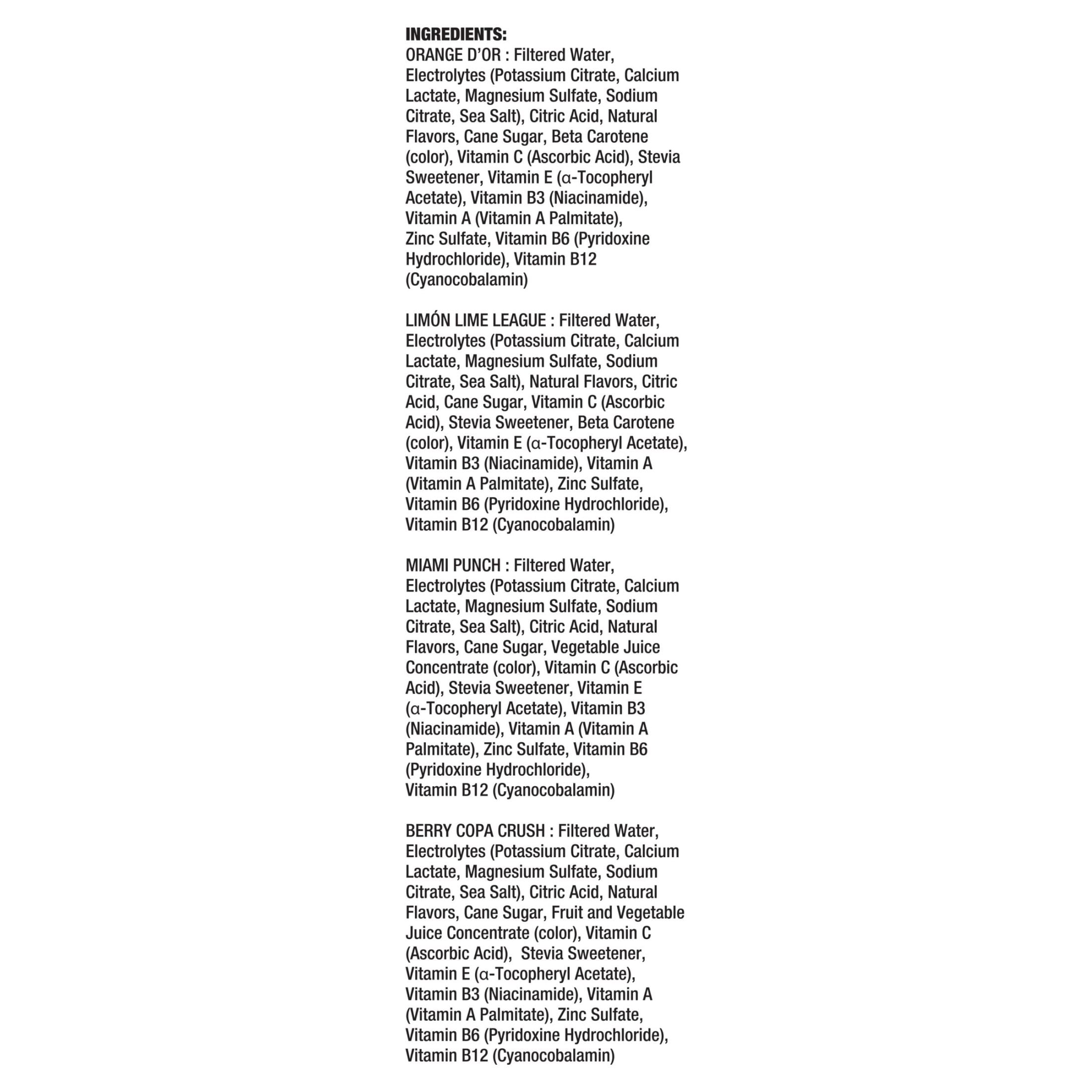 INGREDIENTS:
ORANGE D'OR : Filtered Water, Electrolytes (Potassium Citrate, Calcium Lactate, Magnesium Sulfate, Sodium Citrate, Sea Salt), Citric Acid, Natural Flavors, Cane Sugar, Beta Carotene (color), Vitamin C (Ascorbic Acid), Stevia Sweetener, Vitamin E (α-Tocopheryl Acetate), Vitamin B3 (Niacinamide), Vitamin A (Vitamin A Palmitate), Zinc Sulfate, Vitamin B6 (Pyridoxine Hydrochloride), Vitamin B12 (Cyanocobalamin)

LIMÓN LIME LEAGUE : Filtered Water, Electrolytes (Potassium Citrate, Calcium Lactate, Magnesium Sulfate, Sodium Citrate, Sea Salt), Natural Flavors, Citric Acid, Cane Sugar, Vitamin C (Ascorbic Acid), Stevia Sweetener, Beta Carotene (color), Vitamin E (α-Tocopheryl Acetate), Vitamin B3 (Niacinamide), Vitamin A (Vitamin A Palmitate), Zinc Sulfate, Vitamin B6 (Pyridoxine Hydrochloride), Vitamin B12 (Cyanocobalamin)

MIAMI PUNCH : Filtered Water, Electrolytes (Potassium Citrate, Calcium Lactate, Magnesium Sulfate, Sodium Citrate, Sea Salt), Citric Acid, Natural Flavors, Cane Sugar, Vegetable Juice Concentrate (color), Vitamin C (Ascorbic Acid), Stevia Sweetener, Vitamin E (α-Tocopheryl Acetate), Vitamin B3 (Niacinamide), Vitamin A (Vitamin A Palmitate), Zinc Sulfate, Vitamin B6 (Pyridoxine Hydrochloride), Vitamin B12 (Cyanocobalamin)

BERRY COPA CRUSH : Filtered Water, Electrolytes (Potassium Citrate, Calcium Lactate, Magnesium Sulfate, Sodium Citrate, Sea Salt), Citric Acid, Natural Flavors, Cane Sugar, Fruit and Vegetable Juice Concentrate (color), Vitamin C (Ascorbic Acid), Stevia Sweetener, Vitamin E (α-Tocopheryl Acetate), Vitamin B3 (Niacinamide), Vitamin A (Vitamin A Palmitate), Zinc Sulfate, Vitamin B6 (Pyridoxine Hydrochloride), Vitamin B12 (Cyanocobalamin)